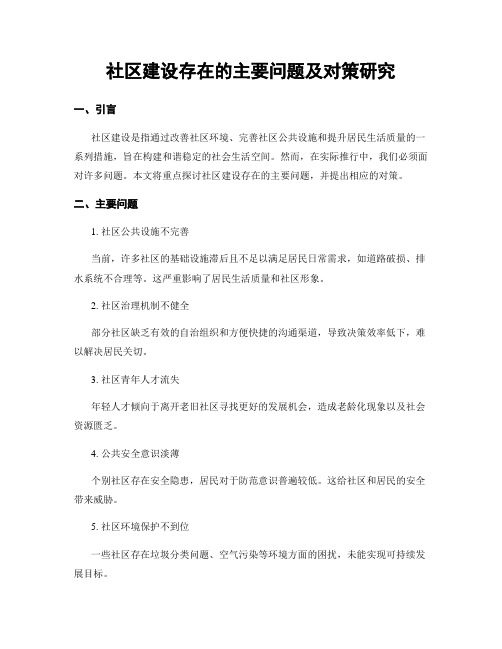 社区建设存在的主要问题及对策研究

一、引言

社区建设是指通过改善社区环境、完善社区公共设施和提升居民生活质量的一系列措施，旨在构建和谐稳定的社会生活空间。然而，在实际推行中，我们必须面对许多问题。本文将重点探讨社区建设存在的主要问题，并提出相应的对策。

二、主要问题

1. 社区公共设施不完善

当前，许多社区的基础设施滞后且不足以满足居民日常需求，如道路破损、排水系统不合理等。这严重影响了居民生活质量和社区形象。

2. 社区治理机制不健全

部分社区缺乏有效的自治组织和方便快捷的沟通渠道，导致决策效率低下，难以解决居民关切。

3. 社区青年人才流失

年轻人才倾向于离开老旧社区寻找更好的发展机会，造成老龄化现象以及社会资源匮乏。

4. 公共安全意识淡薄

个别社区存在安全隐患，居民对于防范意识普遍较低。这给社区和居民的安全带来威胁。

5. 社区环境保护不到位

一些社区存在垃圾分类问题、空气污染等环境方面的困扰，未能实现可持续发展目标。